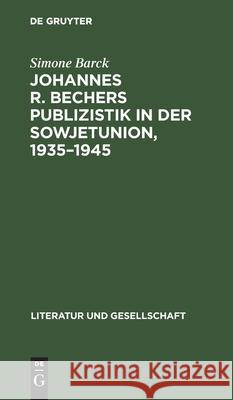 DE GRUYTER

Simone Barck

JOHANNES R. BECHERS PUBLIZISTIK IN DER SOWJETUNION, 1935–1945

LITERATUR UND GESELLSCHAFT

DE G

Kraina Książek